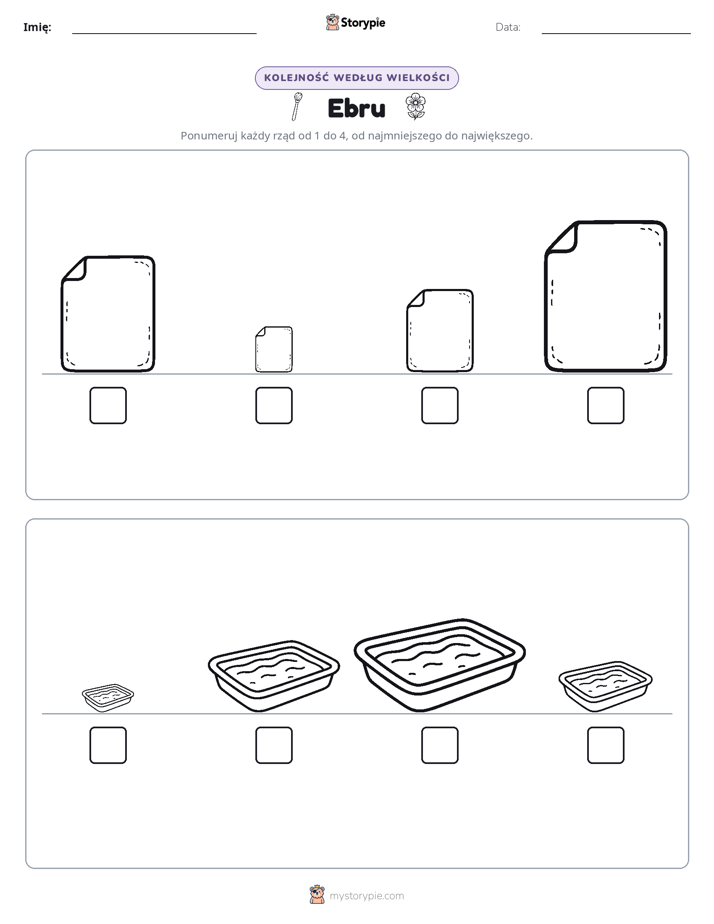 Imię: ____ Storypie Data: ____

KOLEJNOŚĆ WEDŁUG WIELKOŚCI

Ebru

Ponumeruj każdy rząd od 1 do 4, od najmniejszego do największego.

☐ ☐ ☐ ☐

☐ ☐ ☐ ☐

mystorypie.com